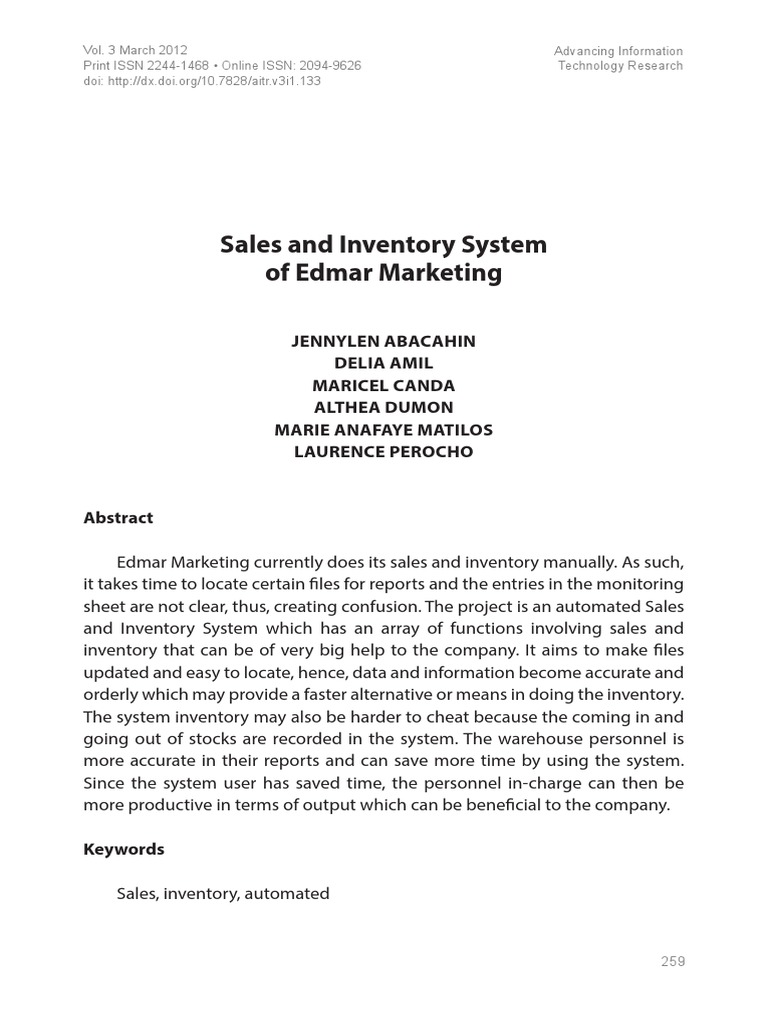 Vol. 3 March 2012
Print ISSN 2244-1468 • Online ISSN: 2094-9626
doi: http://dx.doi.org/10.7828/aitr.v3i1.133

Advancing Information
Technology Research

Sales and Inventory System
of Edmar Marketing

JENNYLEN ABACAHIN
DELIA AMIL
MARICEL CANDA
ALTHEA DUMON
MARIE ANAFAYE MATILOS
LAURENCE PEROCHO

Abstract

Edmar Marketing currently does its sales and inventory manually. As such, it takes time to locate certain files for reports and the entries in the monitoring sheet are not clear, thus, creating confusion. The project is an automated Sales and Inventory System which has an array of functions involving sales and inventory that can be of very big help to the company. It aims to make files updated and easy to locate, hence, data and information become accurate and orderly which may provide a faster alternative or means in doing the inventory. The system inventory may also be harder to cheat because the coming in and going out of stocks are recorded in the system. The warehouse personnel is more accurate in their reports and can save more time by using the system. Since the system user has saved time, the personnel in-charge can then be more productive in terms of output which can be beneficial to the company.

Keywords

Sales, inventory, automated

259